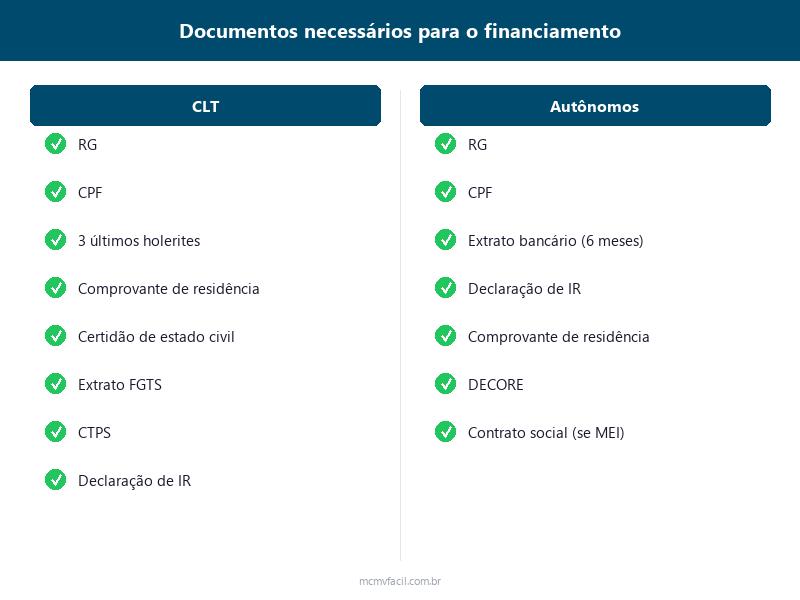 Documentos necessários para o financiamento

CLT

RG

CPF

3 últimos holerites

Comprovante de residência

Certidão de estado civil

Extrato FGTS

CTPS

Declaração de IR

Autônomos

RG

CPF

Extrato bancário (6 meses)

Declaração de IR

Comprovante de residência

DECORE

Contrato social (se MEI)

mcmvfacil.com.br